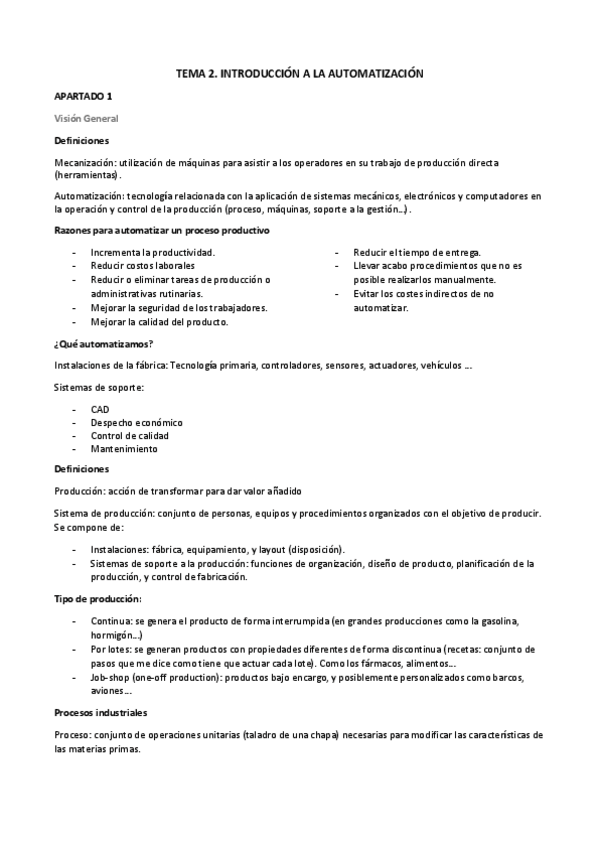 TEMA 2. INTRODUCCIÓN A LA AUTOMATIZACIÓN

APARTADO 1

Visión General

Definiciones

Mecanización: utilización de máquinas para asistir a los operadores en su trabajo de producción directa (herramientas).

Automatización: tecnología relacionada con la aplicación de sistemas mecánicos, electrónicos y computadores en la operación y control de la producción (proceso, máquinas, soporte a la gestión...).

Razones para automatizar un proceso productivo

- Incrementa la productividad.
- Reducir costos laborales
- Reducir o eliminar tareas de producción o administrativas rutinarias.
- Mejorar la seguridad de los trabajadores.
- Mejorar la calidad del producto.

- Reducir el tiempo de entrega.
- Llevar acabo procedimientos que no es posible realizarlos manualmente.
- Evitar los costes indirectos de no automatizar.

¿Qué automatizamos?

Instalaciones de la fábrica: Tecnología primaria, controladores, sensores, actuadores, vehículos ....

Sistemas de soporte:

- CAD
- Despecho económico
- Control de calidad
- Mantenimiento

Definiciones

Producción: acción de transformar para dar valor añadido

Sistema de producción: conjunto de personas, equipos y procedimientos organizados con el objetivo de producir. Se compone de:

- Instalaciones: fábrica, equipamiento, y layout (disposición).
- Sistemas de soporte a la producción: funciones de organización, diseño de producto, planificación de la producción, y control de fabricación.

Tipo de producción:

- Continua: se genera el producto de forma interrumpida (en grandes producciones como la gasolina, hormigón...)
- Por lotes: se generan productos con propiedades diferentes de forma discontinua (recetas: conjunto de pasos que me dice como tiene que actuar cada lote). Como los fármacos, alimentos...
- Job-shop (one-off production): productos bajo encargo, y posiblemente personalizados como barcos, aviones...

Procesos industriales

Proceso: conjunto de operaciones unitarias (taladro de una chapa) necesarias para modificar las características de las materias primas.